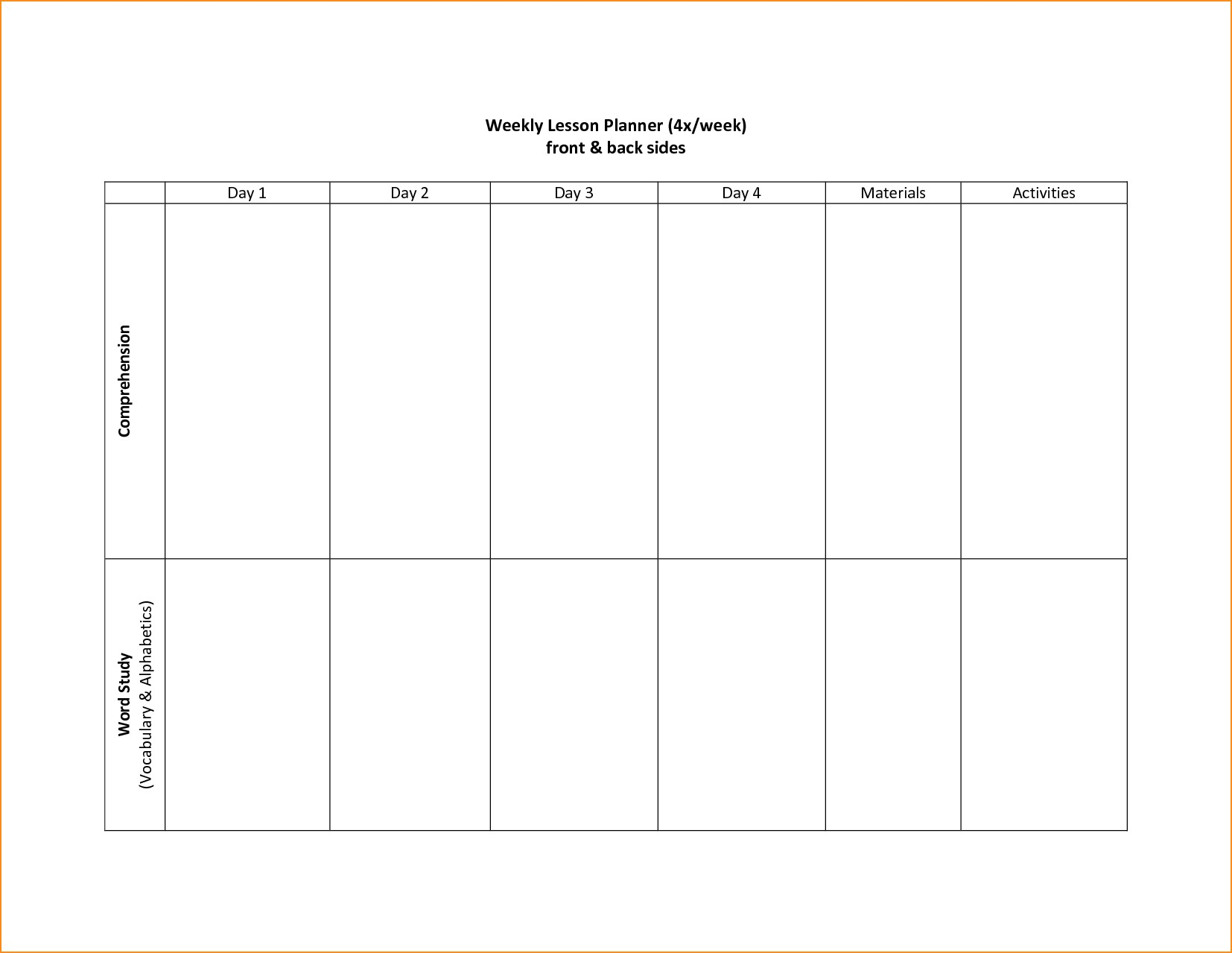 Weekly Lesson Planner (4x/week)
front & back sides

|  | Day 1 | Day 2 | Day 3 | Day 4 | Materials | Activities |
|---|---|---|---|---|---|---|
| Comprehension |  |  |  |  |  |  |
| Word Study (Vocabulary & Alphabetics) |  |  |  |  |  |  |